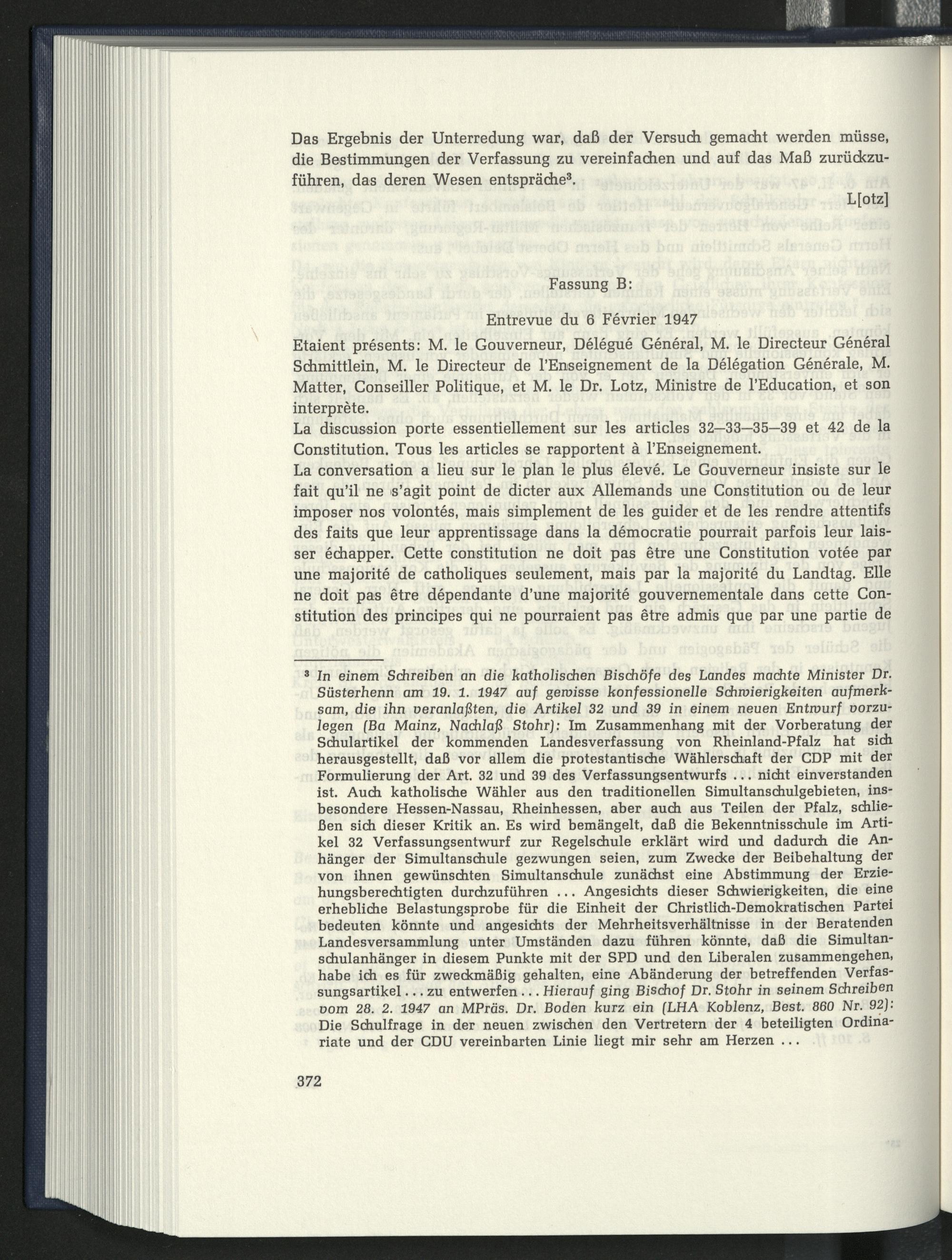 Das Ergebnis der Unterredung war, daß der Versuch gemacht werden müsse, die Bestimmungen der Verfassung zu vereinfachen und auf das Maß zurückzuführen, das deren Wesen entspräche$^{3}$.

L[otz]

Fassung B:

Entrevue du 6 Février 1947

Etaient présents: M. le Gouverneur, Délégué Général, M. le Directeur Général Schmittlein, M. le Directeur de l'Enseignement de la Délégation Générale, M. Matter, Conseiller Politique, et M. le Dr. Lotz, Ministre de l'Education, et son interprète.

La discussion porte essentiellement sur les articles 32—33—35—39 et 42 de la Constitution. Tous les articles se rapportent à l'Enseignement.

La conversation a lieu sur le plan le plus élevé. Le Gouverneur insiste sur le fait qu'il ne s'agit point de dicter aux Allemands une Constitution ou de leur imposer nos volontés, mais simplement de les guider et de les rendre attentifs des faits que leur apprentissage dans la démocratie pourrait parfois leur laisser échapper. Cette constitution ne doit pas être une Constitution votée par une majorité de catholiques seulement, mais par la majorité du Landtag. Elle ne doit pas être dépendante d'une majorité gouvernementale dans cette Constitution des principes qui ne pourraient pas être admis que par une partie de

$^{3}$ In einem Schreiben an die katholischen Bischöfe des Landes machte Minister Dr. Süsterhenn am 19. 1. 1947 auf gewisse konfessionelle Schwierigkeiten aufmerksam, die ihn veranlaßten, die Artikel 32 und 39 in einem neuen Entwurf vorzulegen (Ba Mainz, Nachlaß Stohr): Im Zusammenhang mit der Vorberatung der Schulartikel der kommenden Landesverfassung von Rheinland-Pfalz hat sich herausgestellt, daß vor allem die protestantische Wählerschaft der CDP mit der Formulierung der Art. 32 und 39 des Verfassungsentwurfs ... nicht einverstanden ist. Auch katholische Wähler aus den traditionellen Simultanschulgebieten, insbesondere Hessen-Nassau, Rheinhessen, aber auch aus Teilen der Pfalz, schließen sich dieser Kritik an. Es wird bemängelt, daß die Bekenntnisschule im Artikel 32 Verfassungsentwurf zur Regelschule erklärt wird und dadurch die Anhänger der Simultanschule gezwungen seien, zum Zwecke der Beibehaltung der von ihnen gewünschten Simultanschule zunächst eine Abstimmung der Erziehungsberechtigten durchzuführen ... Angesichts dieser Schwierigkeiten, die eine erhebliche Belastungsprobe für die Einheit der Christlich-Demokratischen Partei bedeuten könnte und angesichts der Mehrheitsverhältnisse in der Beratenden Landesversammlung unter Umständen dazu führen könnte, daß die Simultanschulanhänger in diesem Punkte mit der SPD und den Liberalen zusammengehen, habe ich es für zweckmäßig gehalten, eine Abänderung der betreffenden Verfassungsartikel ... zu entwerfen ... Hierauf ging Bischof Dr. Stohr in seinem Schreiben vom 28. 2. 1947 an MPräs. Dr. Boden kurz ein (LHA Koblenz, Best. 860 Nr. 92): Die Schulfrage in der neuen zwischen den Vertretern der 4 beteiligten Ordinariate und der CDU vereinbarten Linie liegt mir sehr am Herzen ...

372